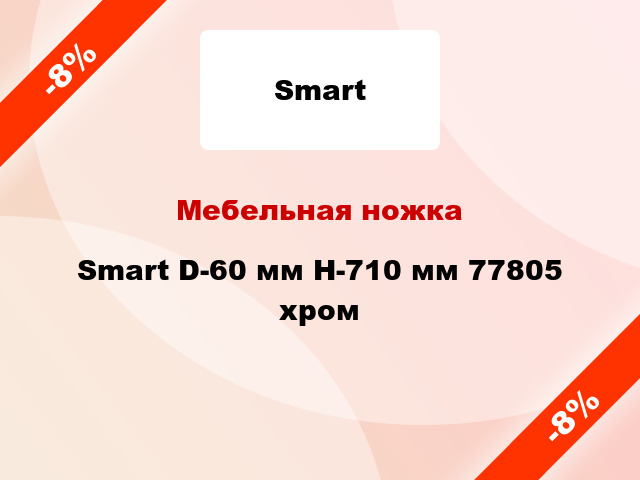 -8%

Smart

Мебельная ножка

Smart D-60 мм H-710 мм 77805 хром

-8%